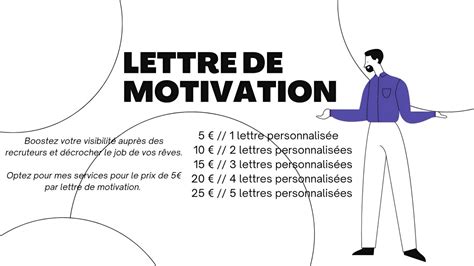 LETTRE DE MOTIVATION

Boostez votre visibilité auprès des recruteurs et décrocher le job de vos rêves.

Optez pour mes services pour le prix de 5€ par lettre de motivation.

5 € // 1 lettre personnalisée
10 € // 2 lettres personnalisées
15 € // 3 lettres personnalisées
20 € // 4 lettres personnalisées
25 € // 5 lettres personnalisées